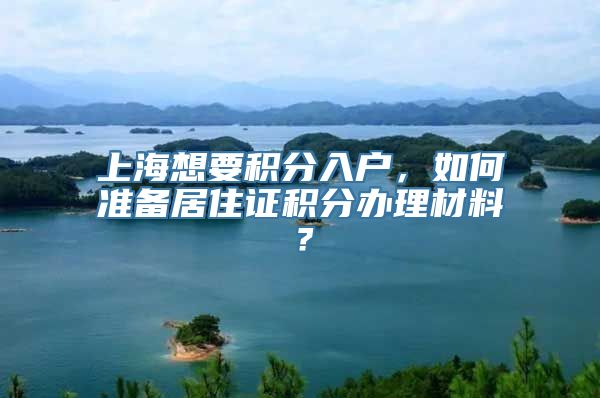 上海想要积分入户，如何准备居住证积分办理材料？